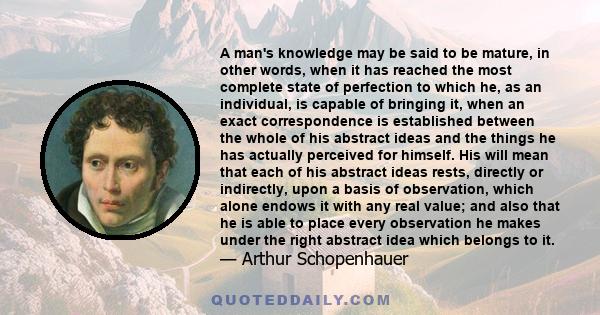 A man's knowledge may be said to be mature, in other words, when it has reached the most complete state of perfection to which he, as an individual, is capable of bringing it, when an exact correspondence is established between the whole of his abstract ideas and the things he has actually perceived for himself. His will mean that each of his abstract ideas rests, directly or indirectly, upon a basis of observation, which alone endows it with any real value; and also that he is able to place every observation he makes under the right abstract idea which belongs to it.
— Arthur Schopenhauer

QUOTEDDAILY.COM